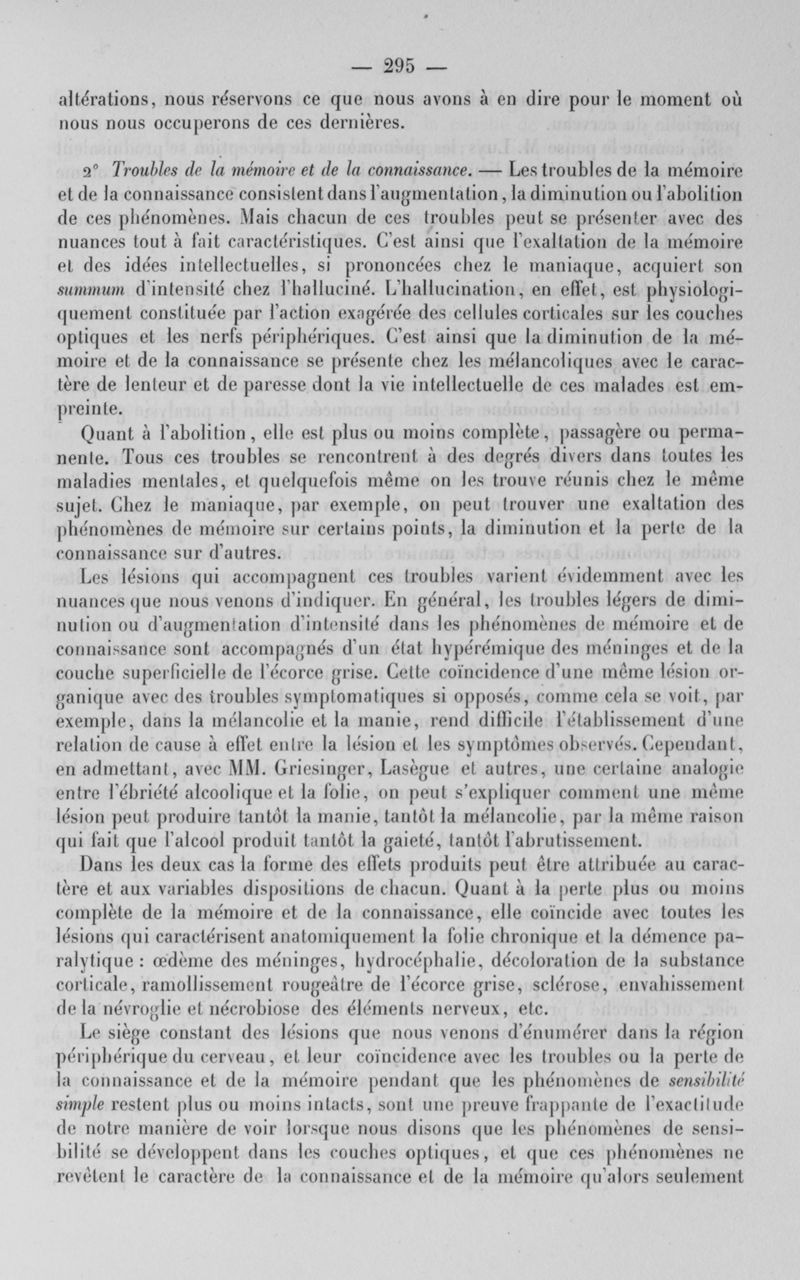 — 295 —

altérations, nous réservons ce que nous avons à en dire pour le moment où nous nous occuperons de ces dernières.

2° Troubles de la mémoire et de la connaissance. — Les troubles de la mémoire et de la connaissance consistent dans l'augmentation, la diminution ou l'abolition de ces phénomènes. Mais chacun de ces troubles peut se présenter avec des nuances tout à fait caractéristiques. C'est ainsi que l'exaltation de la mémoire et des idées intellectuelles, si prononcées chez le maniaque, acquiert son summum d'intensité chez l'halluciné. L'hallucination, en effet, est physiologiquement constituée par l'action exagérée des cellules corticales sur les couches optiques et les nerfs périphériques. C'est ainsi que la diminution de la mémoire et de la connaissance se présente chez les mélancoliques avec le caractère de lenteur et de paresse dont la vie intellectuelle de ces malades est empreinte.

Quant à l'abolition, elle est plus ou moins complète, passagère ou permanente. Tous ces troubles se rencontrent à des degrés divers dans toutes les maladies mentales, et quelquefois même on les trouve réunis chez le même sujet. Chez le maniaque, par exemple, on peut trouver une exaltation des phénomènes de mémoire sur certains points, la diminution et la perte de la connaissance sur d'autres.

Les lésions qui accompagnent ces troubles varient évidemment avec les nuances que nous venons d'indiquer. En général, les troubles légers de diminution ou d'augmentation d'intensité dans les phénomènes de mémoire et de connaissance sont accompagnés d'un état hypérémique des méninges et de la couche superficielle de l'écorce grise. Cette coïncidence d'une même lésion organique avec des troubles symptomatiques si opposés, comme cela se voit, par exemple, dans la mélancolie et la manie, rend difficile l'établissement d'une relation de cause à effet entre la lésion et les symptômes observés. Cependant, en admettant, avec MM. Griesinger, Lasègue et autres, une certaine analogie entre l'ébriété alcoolique et la folie, on peut s'expliquer comment une même lésion peut produire tantôt la manie, tantôt la mélancolie, par la même raison qui fait que l'alcool produit tantôt la gaieté, tantôt l'abrutissement.

Dans les deux cas la forme des effets produits peut être attribuée au caractère et aux variables dispositions de chacun. Quant à la perte plus ou moins complète de la mémoire et de la connaissance, elle coïncide avec toutes les lésions qui caractérisent anatomiquement la folie chronique et la démence paralytique : œdème des méninges, hydrocéphalie, décoloration de la substance corticale, ramollissement rougeâtre de l'écorce grise, sclérose, envahissement de la névroglie et nécrobiose des éléments nerveux, etc.

Le siège constant des lésions que nous venons d'énumérer dans la région périphérique du cerveau, et leur coïncidence avec les troubles ou la perte de la connaissance et de la mémoire pendant que les phénomènes de sensibilité simple restent plus ou moins intacts, sont une preuve frappante de l'exactitude de notre manière de voir lorsque nous disons que les phénomènes de sensibilité se développent dans les couches optiques, et que ces phénomènes ne revêtent le caractère de la connaissance et de la mémoire qu'alors seulement